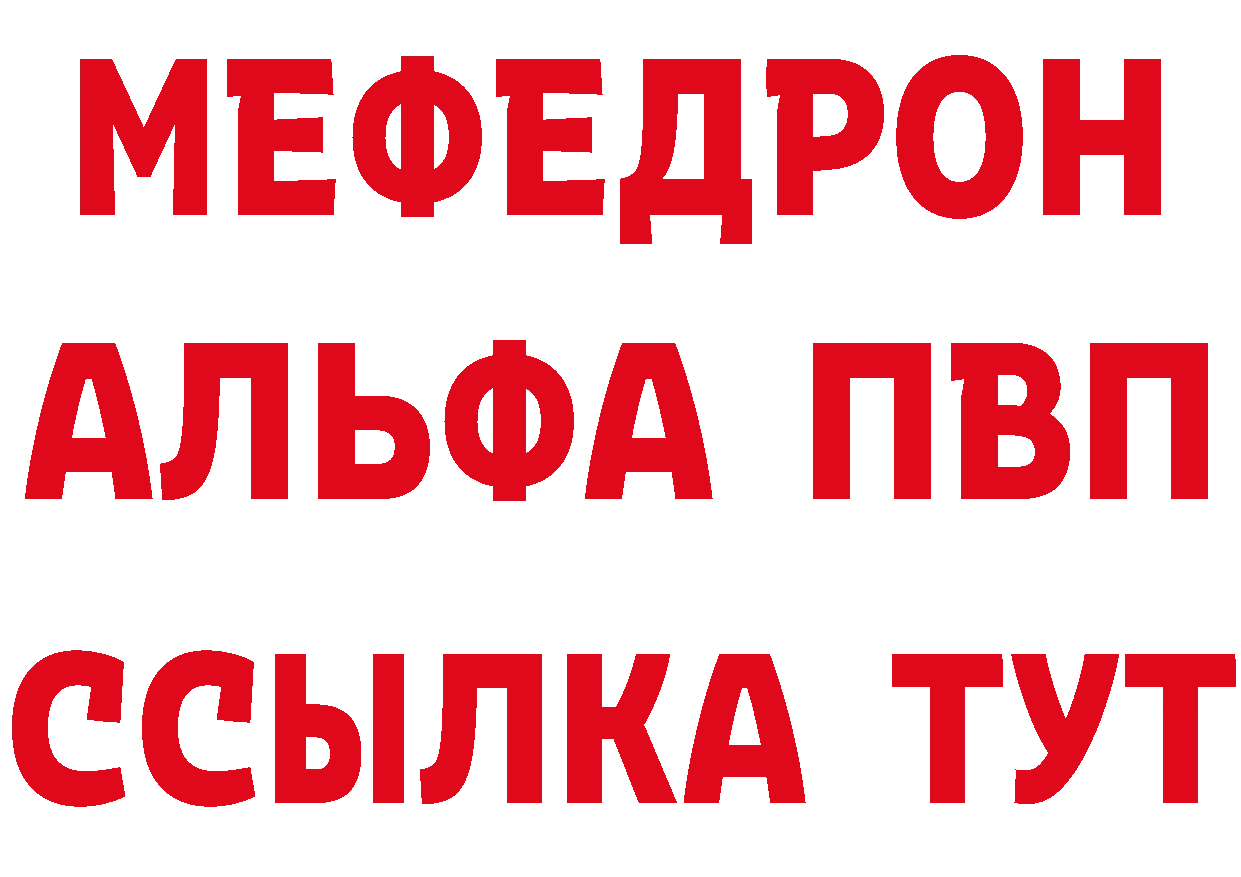 МЕФЕДРОН
АЛЬФА ПВП
ССЫЛКА ТУТ